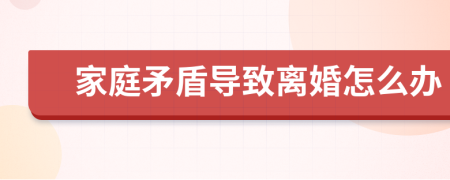 家庭矛盾导致离婚怎么办